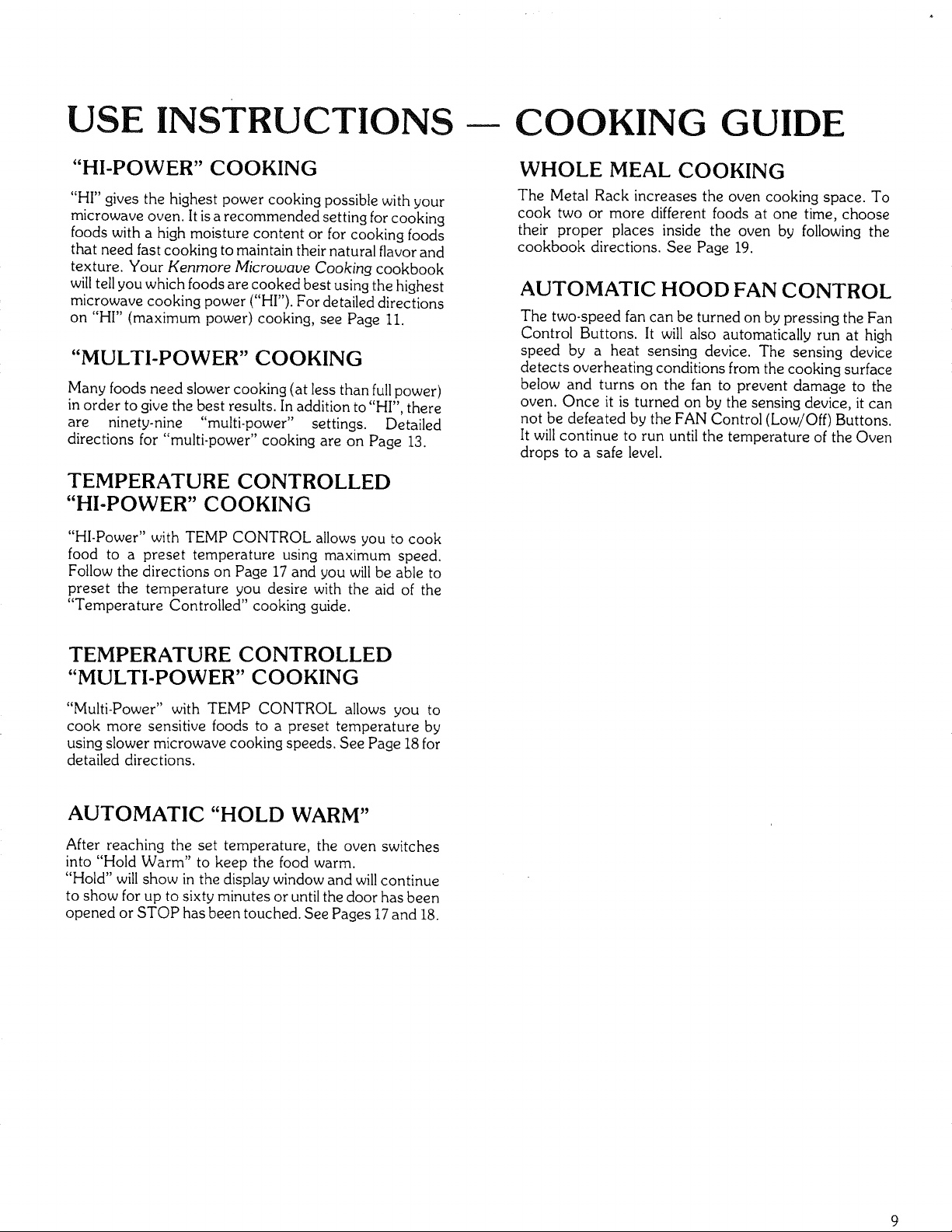 USE INSTRUCTIONS — COOKING GUIDE

"HI-POWER" COOKING

"HI" gives the highest power cooking possible with your microwave oven. It is a recommended setting for cooking foods with a high moisture content or for cooking foods that need fast cooking to maintain their natural flavor and texture. Your Kenmore Microwave Cooking cookbook will tell you which foods are cooked best using the highest microwave cooking power ("HI"). For detailed directions on "HI" (maximum power) cooking, see Page 11.

"MULTI-POWER" COOKING

Many foods need slower cooking (at less than full power) in order to give the best results. In addition to "HI", there are ninety-nine "multi-power" settings. Detailed directions for "multi-power" cooking are on Page 13.

TEMPERATURE CONTROLLED "HI-POWER" COOKING

"HI-Power" with TEMP CONTROL allows you to cook food to a preset temperature using maximum speed. Follow the directions on Page 17 and you will be able to preset the temperature you desire with the aid of the "Temperature Controlled" cooking guide.

TEMPERATURE CONTROLLED "MULTI-POWER" COOKING

"Multi-Power" with TEMP CONTROL allows you to cook more sensitive foods to a preset temperature by using slower microwave cooking speeds. See Page 18 for detailed directions.

AUTOMATIC "HOLD WARM"

After reaching the set temperature, the oven switches into "Hold Warm" to keep the food warm.
"Hold" will show in the display window and will continue to show for up to sixty minutes or until the door has been opened or STOP has been touched. See Pages 17 and 18.

WHOLE MEAL COOKING

The Metal Rack increases the oven cooking space. To cook two or more different foods at one time, choose their proper places inside the oven by following the cookbook directions. See Page 19.

AUTOMATIC HOOD FAN CONTROL

The two-speed fan can be turned on by pressing the Fan Control Buttons. It will also automatically run at high speed by a heat sensing device. The sensing device detects overheating conditions from the cooking surface below and turns on the fan to prevent damage to the oven. Once it is turned on by the sensing device, it can not be defeated by the FAN Control (Low/Off) Buttons. It will continue to run until the temperature of the Oven drops to a safe level.

9